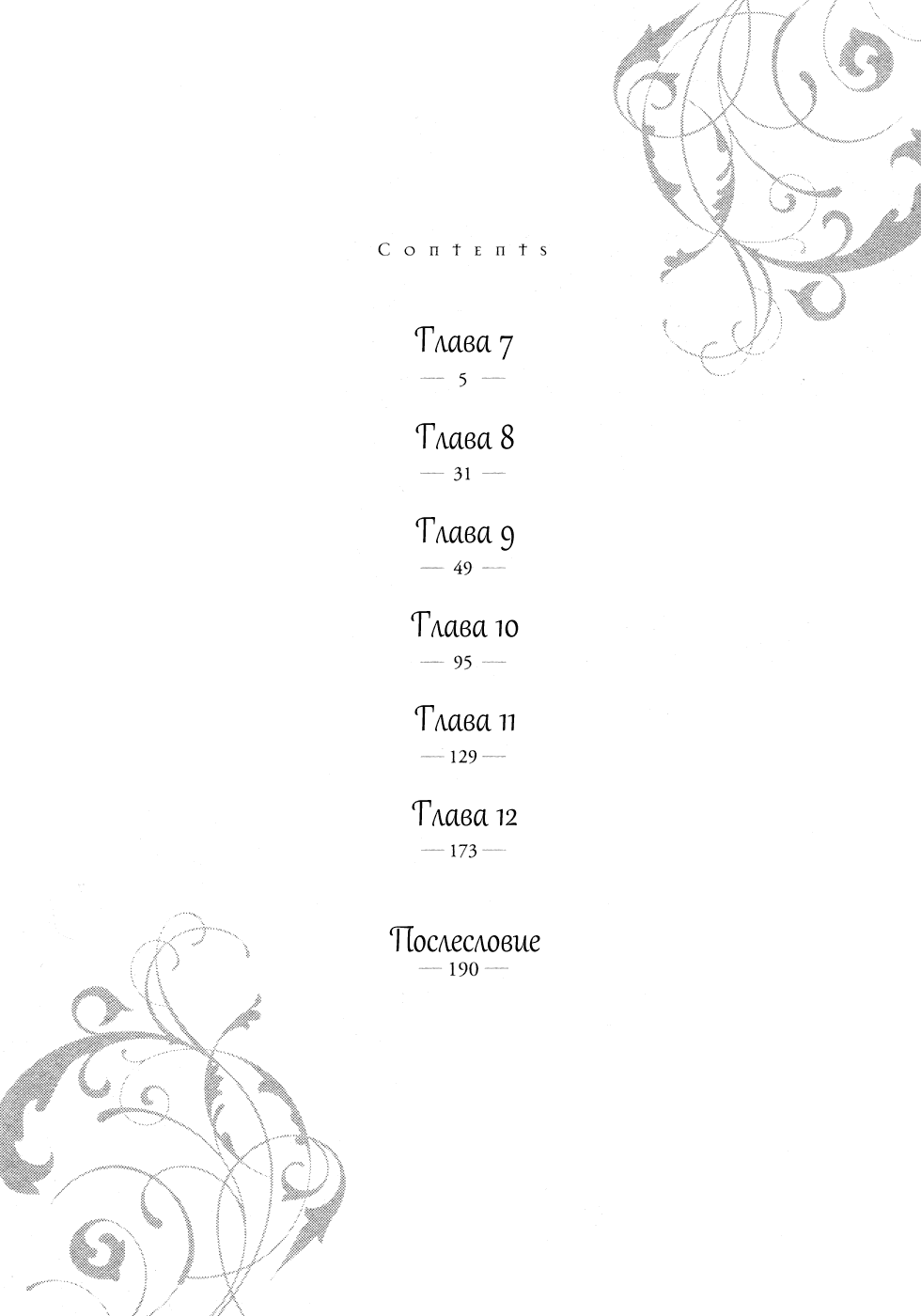 Contents

Глава 7
— 5 —

Глава 8
— 31 —

Глава 9
— 49 —

Глава 10
— 95 —

Глава 11
— 129 —

Глава 12
— 173 —

Послесловие
— 190 —